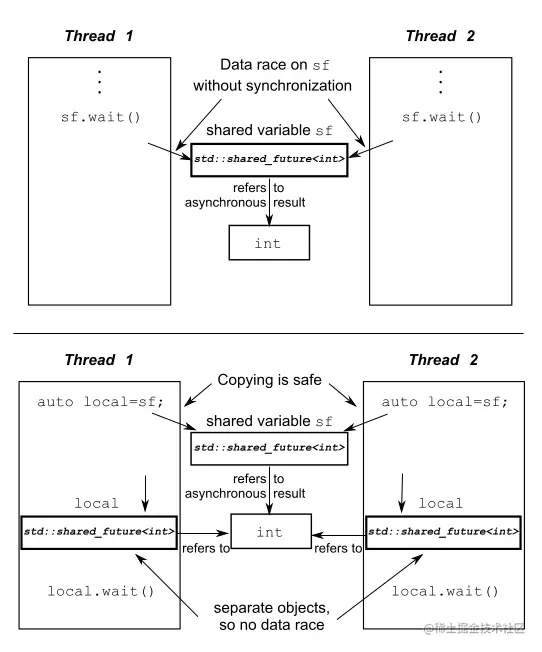 Thread 1

Thread 2

Data race on sf without synchronization

sf.wait()

sf.wait()

shared variable sf

std::shared_future<int>

refers to asynchronous result

int

Thread 1

Thread 2

Copying is safe

auto local=sf;

auto local=sf;

shared variable sf

std::shared_future<int>

refers to asynchronous result

local

local

std::shared_future<int>

int

std::shared_future<int>

refers to

refers to

local.wait()

local.wait()

separate objects, so no data race

@稀土掘金技术社区